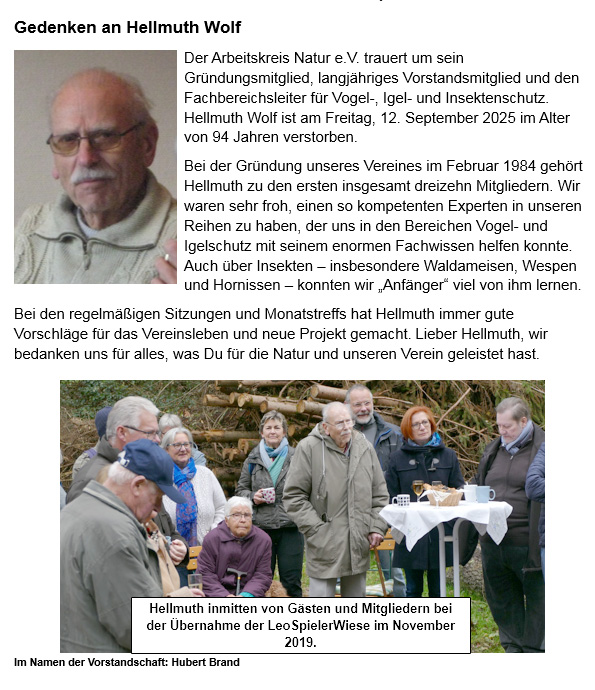 Gedenken an Hellmuth Wolf

Der Arbeitskreis Natur e.V. trauert um sein Gründungsmitglied, langjähriges Vorstandsmitglied und den Fachbereichsleiter für Vogel-, Igel- und Insektenschutz. Hellmuth Wolf ist am Freitag, 12. September 2025 im Alter von 94 Jahren verstorben.

Bei der Gründung unseres Vereines im Februar 1984 gehört Hellmuth zu den ersten insgesamt dreizehn Mitgliedern. Wir waren sehr froh, einen so kompetenten Experten in unseren Reihen zu haben, der uns in den Bereichen Vogel- und Igelschutz mit seinem enormen Fachwissen helfen konnte. Auch über Insekten – insbesondere Waldameisen, Wespen und Hornissen – konnten wir „Anfänger“ viel von ihm lernen.

Bei den regelmäßigen Sitzungen und Monatstreffs hat Hellmuth immer gute Vorschläge für das Vereinsleben und neue Projekt gemacht. Lieber Hellmuth, wir bedanken uns für alles, was Du für die Natur und unseren Verein geleistet hast.

Hellmuth inmitten von Gästen und Mitgliedern bei der Übernahme der LeoSpielerWiese im November 2019.

Im Namen der Vorstandschaft: Hubert Brand